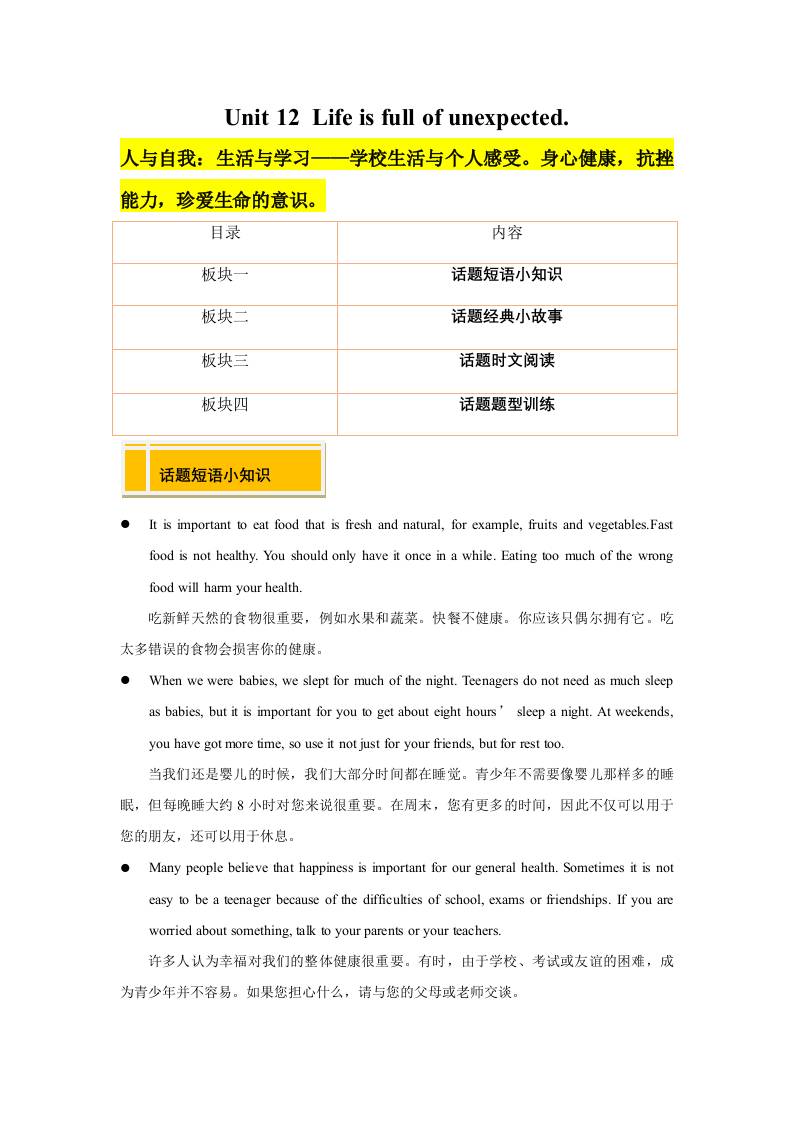 Unit 12 Life is full of unexpected.

人与自我：生活与学习——学校生活与个人感受。身心健康，抗挫能力，珍爱生命的意识。

| 目录 | 内容 |
|---|---|
| 板块一 | 话题短语小知识 |
| 板块二 | 话题经典小故事 |
| 板块三 | 话题时文阅读 |
| 板块四 | 话题题型训练 |

话题短语小知识

● It is important to eat food that is fresh and natural, for example, fruits and vegetables.Fast food is not healthy. You should only have it once in a while. Eating too much of the wrong food will harm your health.

吃新鲜天然的食物很重要，例如水果和蔬菜。快餐不健康。你应该只偶尔拥有它。吃太多错误的食物会损害你的健康。

● When we were babies, we slept for much of the night. Teenagers do not need as much sleep as babies, but it is important for you to get about eight hours’ sleep a night. At weekends, you have got more time, so use it not just for your friends, but for rest too.

当我们还是婴儿的时候，我们大部分时间都在睡觉。青少年不需要像婴儿那样多的睡眠，但每晚睡大约 8 小时对您来说很重要。在周末，您有更多的时间，因此不仅可以用于您的朋友，还可以用于休息。

● Many people believe that happiness is important for our general health. Sometimes it is not easy to be a teenager because of the difficulties of school, exams or friendships. If you are worried about something, talk to your parents or your teachers.

许多人认为幸福对我们的整体健康很重要。有时，由于学校、考试或友谊的困难，成为青少年并不容易。如果您担心什么，请与您的父母或老师交谈。